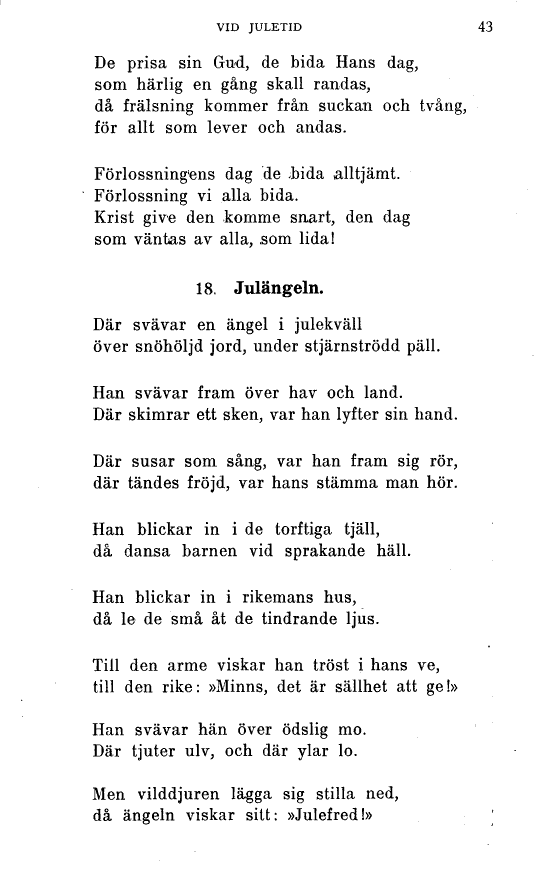 VID JULETID 43

De prisa sin Gud, de bida Hans dag,
som härlig en gång skall randas,
då frälsning kommer från suckan och tvång,
för allt som lever och andas.

Förlossningens dag de bida alltjämt.
Förlossning vi alla bida.
Krist give den komme snart, den dag
som väntas av alla, som lida!

18. Julängeln.

Där svävar en ängel i julekväll
över snöhöljd jord, under stjärnströdd päll.

Han svävar fram över hav och land.
Där skimrar ett sken, var han lyfter sin hand.

Där susar som sång, var han fram sig rör,
där tändes fröjd, var hans stämma man hör.

Han blickar in i de torftiga tjäll,
då dansa barnen vid sprakande häll.

Han blickar in i rikemans hus,
då le de små åt de tindrande ljus.

Till den arme viskar han tröst i hans ve,
till den rike: »Minns, det är sällhet att ge!»

Han svävar hän över ödslig mo.
Där tjuter ulv, och där ylar lo.

Men vilddjuren lägga sig stilla ned,
då ängeln viskar sitt: »Julefred!»